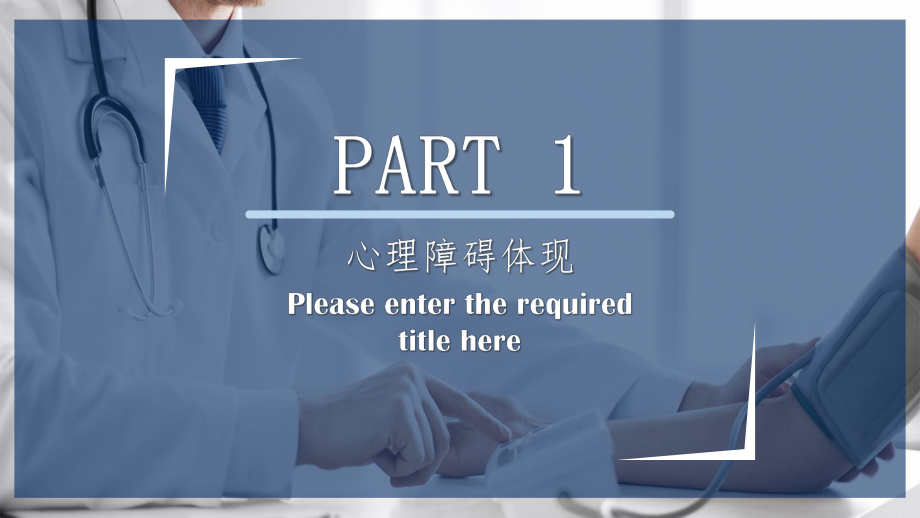 PART 1

心理障碍体现

Please enter the required title here